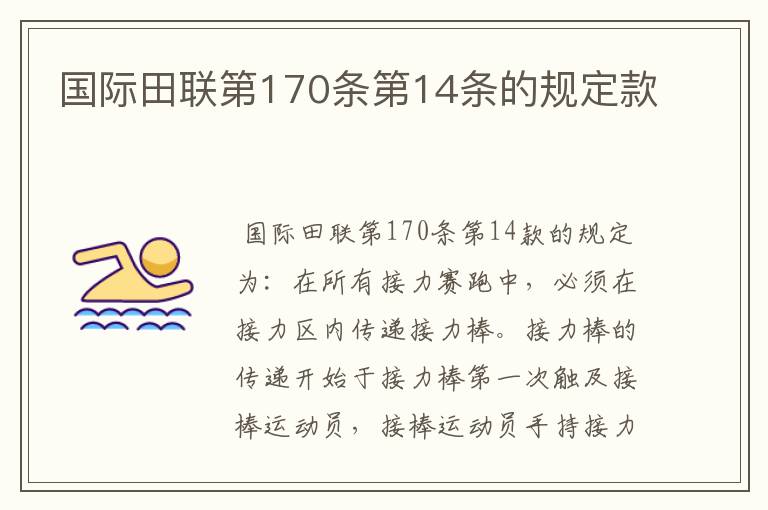 国际田联第170条第14条的规定款

国际田联第170条第14款的规定为：在所有接力赛跑中，必须在接力区内传递接力棒。接力棒的传递开始于接力棒第一次触及接棒运动员，接棒运动员手持接力